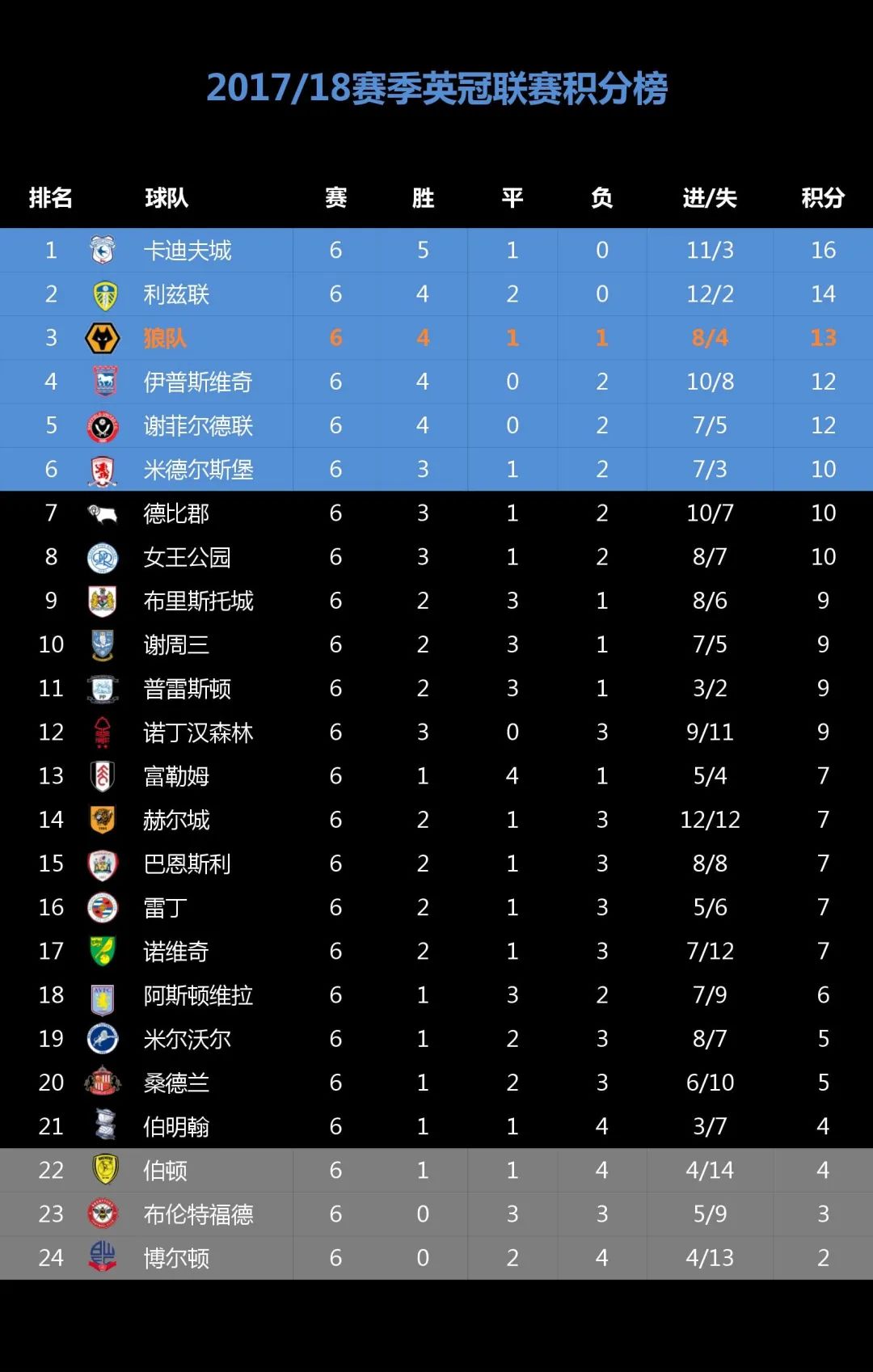 2017/18赛季英冠联赛积分榜

| 排名 | 球队 | 赛 | 胜 | 平 | 负 | 进/失 | 积分 |
|---|---|---|---|---|---|---|---|
| 1 | 卡迪夫城 | 6 | 5 | 1 | 0 | 11/3 | 16 |
| 2 | 利兹联 | 6 | 4 | 2 | 0 | 12/2 | 14 |
| 3 | 狼队 | 6 | 4 | 1 | 1 | 8/4 | 13 |
| 4 | 伊普斯维奇 | 6 | 4 | 0 | 2 | 10/8 | 12 |
| 5 | 谢菲尔德联 | 6 | 4 | 0 | 2 | 7/5 | 12 |
| 6 | 米德尔斯堡 | 6 | 3 | 1 | 2 | 7/3 | 10 |
| 7 | 德比郡 | 6 | 3 | 1 | 2 | 10/7 | 10 |
| 8 | 女王公园 | 6 | 3 | 1 | 2 | 8/7 | 10 |
| 9 | 布里斯托城 | 6 | 2 | 3 | 1 | 8/6 | 9 |
| 10 | 谢周三 | 6 | 2 | 3 | 1 | 7/5 | 9 |
| 11 | 普雷斯顿 | 6 | 2 | 3 | 1 | 3/2 | 9 |
| 12 | 诺丁汉森林 | 6 | 3 | 0 | 3 | 9/11 | 9 |
| 13 | 富勒姆 | 6 | 1 | 4 | 1 | 5/4 | 7 |
| 14 | 赫尔城 | 6 | 2 | 1 | 3 | 12/12 | 7 |
| 15 | 巴恩斯利 | 6 | 2 | 1 | 3 | 8/8 | 7 |
| 16 | 雷丁 | 6 | 2 | 1 | 3 | 5/6 | 7 |
| 17 | 诺维奇 | 6 | 2 | 1 | 3 | 7/12 | 7 |
| 18 | 阿斯顿维拉 | 6 | 1 | 3 | 2 | 7/9 | 6 |
| 19 | 米尔沃尔 | 6 | 1 | 2 | 3 | 8/7 | 5 |
| 20 | 桑德兰 | 6 | 1 | 2 | 3 | 6/10 | 5 |
| 21 | 伯明翰 | 6 | 1 | 1 | 4 | 3/7 | 4 |
| 22 | 伯顿 | 6 | 1 | 1 | 4 | 4/14 | 4 |
| 23 | 布伦特福德 | 6 | 0 | 3 | 3 | 5/9 | 3 |
| 24 | 博尔顿 | 6 | 0 | 2 | 4 | 4/13 | 2 |